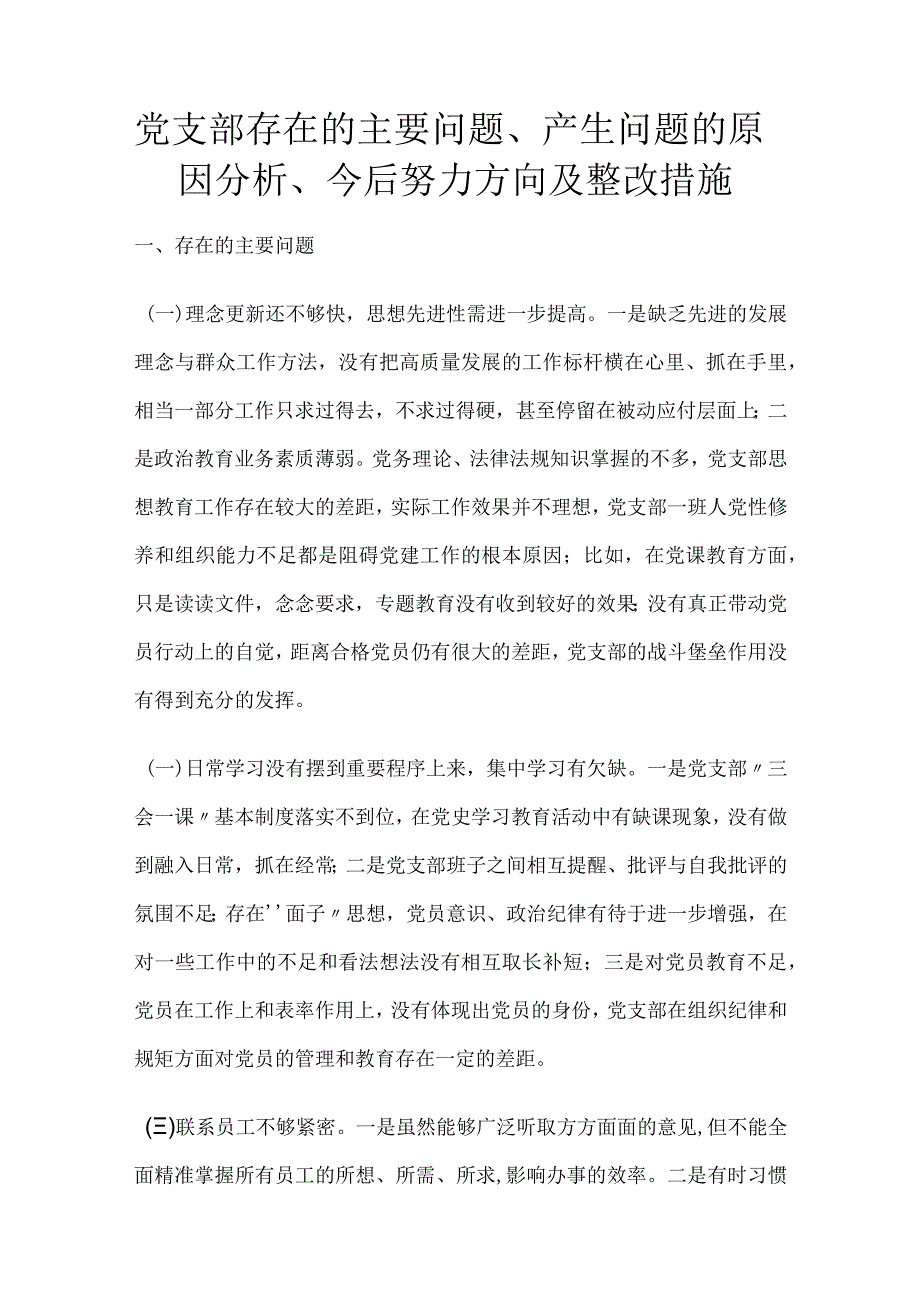 党支部存在的主要问题、产生问题的原因分析、今后努力方向及整改措施

一、存在的主要问题

（一）理念更新还不够快，思想先进性需进一步提高。一是缺乏先进的发展理念与群众工作方法，没有把高质量发展的工作标杆横在心里、抓在手里，相当一部分工作只求过得去，不求过得硬，甚至停留在被动应付层面上；二是政治教育业务素质薄弱。党务理论、法律法规知识掌握的不多，党支部思想教育工作存在较大的差距，实际工作效果并不理想，党支部一班人党性修养和组织能力不足都是阻碍党建工作的根本原因；比如，在党课教育方面，只是读读文件，念念要求，专题教育没有收到较好的效果；没有真正带动党员行动上的自觉，距离合格党员仍有很大的差距，党支部的战斗堡垒作用没有得到充分的发挥。

（一）日常学习没有摆到重要程序上来，集中学习有欠缺。一是党支部〃三会一课〃基本制度落实不到位，在党史学习教育活动中有缺课现象，没有做到融入日常，抓在经常；二是党支部班子之间相互提醒、批评与自我批评的氛围不足；存在''面子〃思想，党员意识、政治纪律有待于进一步增强，在对一些工作中的不足和看法想法没有相互取长补短；三是对党员教育不足，党员在工作上和表率作用上，没有体现出党员的身份，党支部在组织纪律和规矩方面对党员的管理和教育存在一定的差距。

(三)联系员工不够紧密。一是虽然能够广泛听取方方面面的意见，但不能全面精准掌握所有员工的所想、所需、所求，影响办事的效率。二是有时习惯